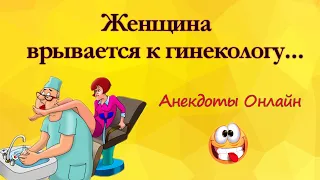 Женщина врывается к гинекологу...

Анекдоты Онлайн